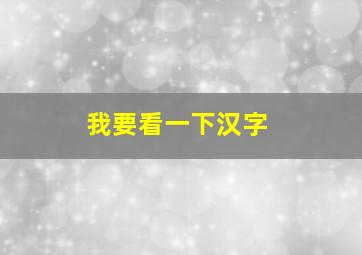 我要看一下汉字